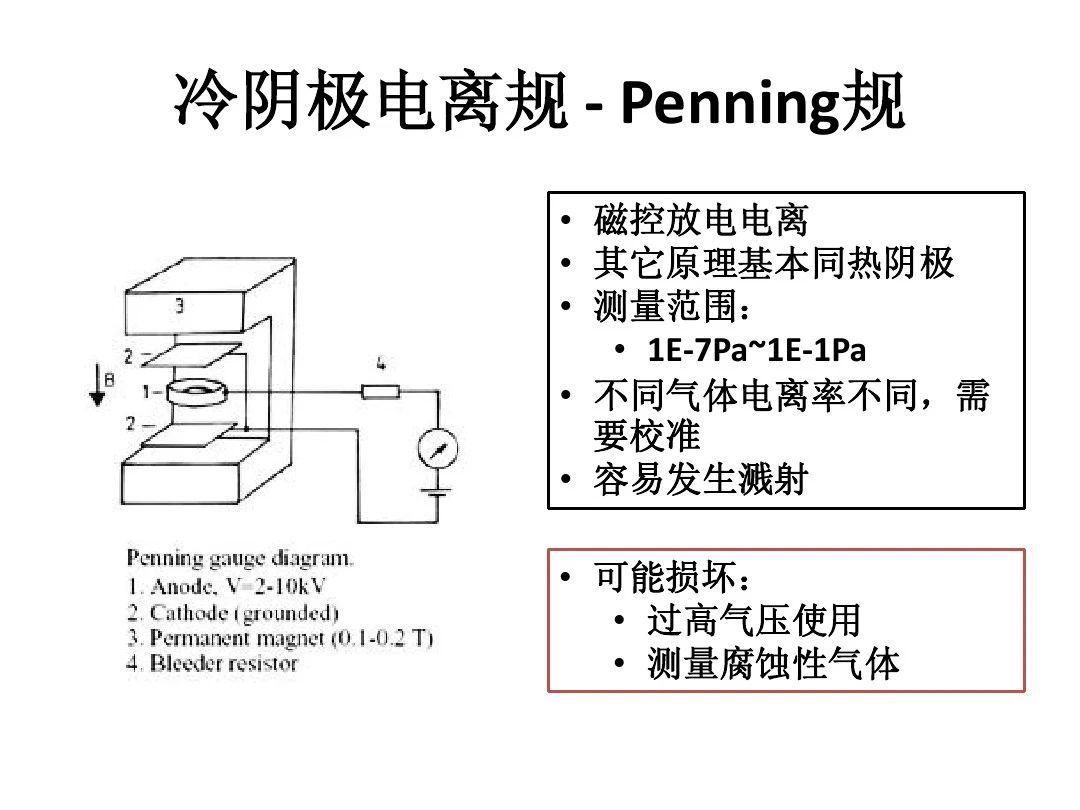 冷阴极电离规 - Penning规

3
2
B
1
2
4

Penning gauge diagram.
1. Anode, V=2-10kV
2. Cathode (grounded)
3. Permanent magnet (0.1-0.2 T)
4. Bleeder resistor

• 磁控放电电离
• 其它原理基本同热阴极
• 测量范围：
  • 1E-7Pa~1E-1Pa
• 不同气体电离率不同，需要校准
• 容易发生溅射

• 可能损坏：
  • 过高气压使用
  • 测量腐蚀性气体